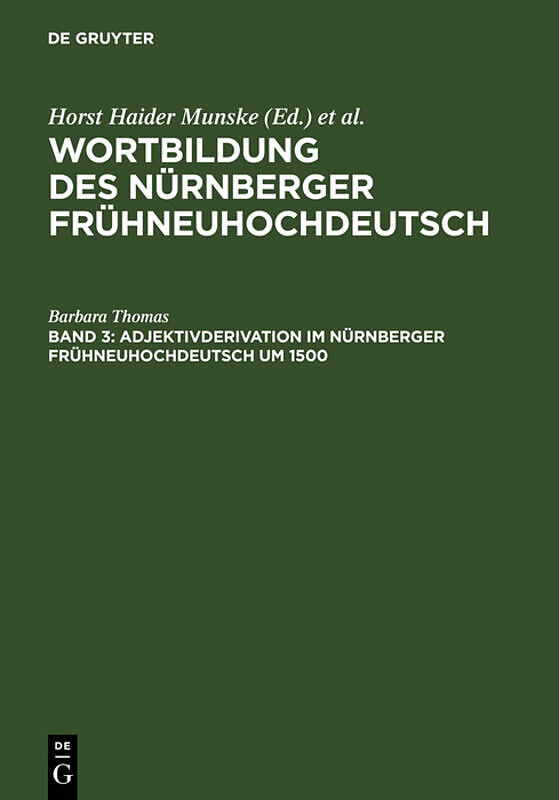 DE GRUYTER

Horst Haider Munske (Ed.) et al.

WORTBILDUNG DES NÜRNBERGER FRÜHNEUHOCHDEUTSCH

Barbara Thomas

BAND 3: ADJEKTIVDERIVATION IM NÜRNBERGER FRÜHNEUHOCHDEUTSCH UM 1500

DE G